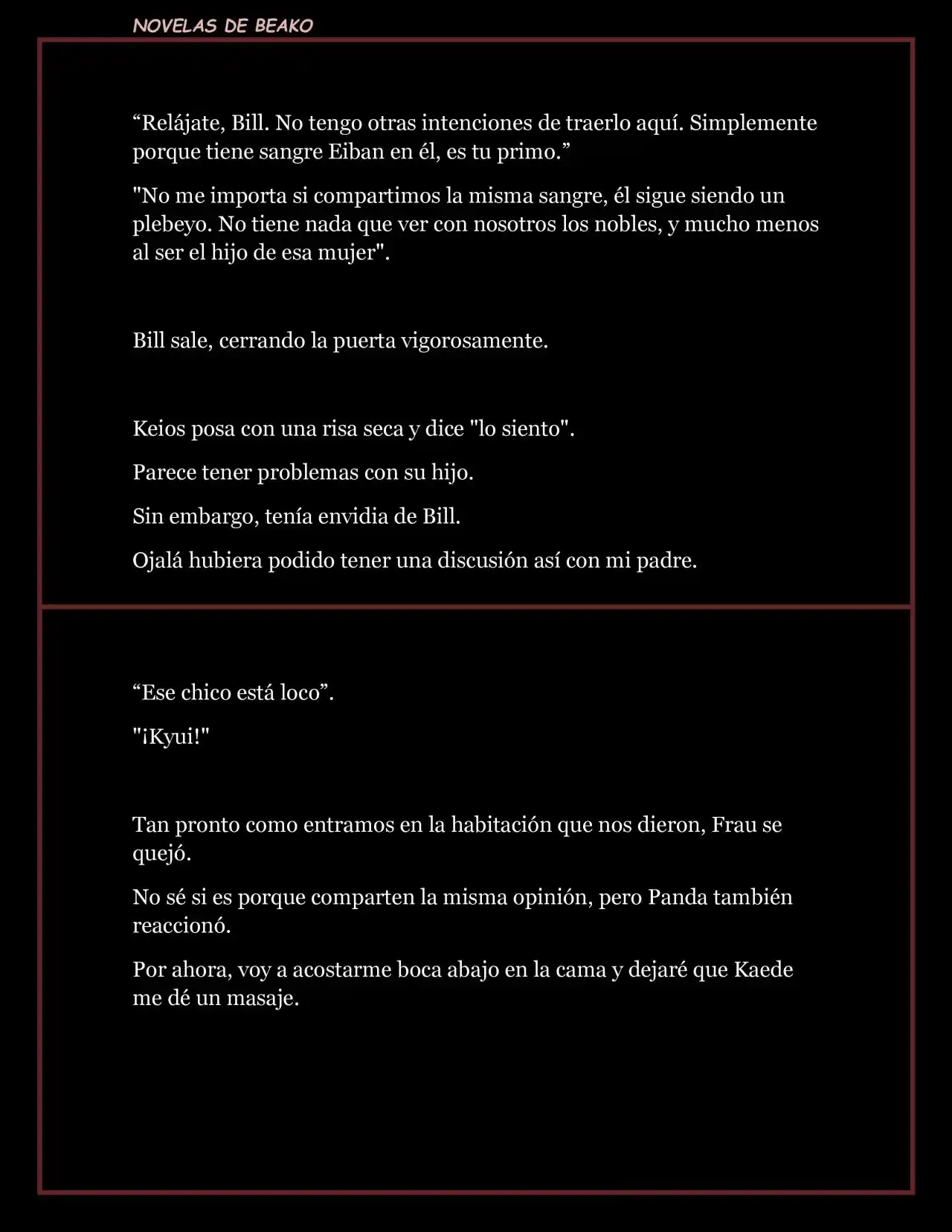 NOVELAS DE BEAKO

“Relájate, Bill. No tengo otras intenciones de traerlo aquí. Simplemente porque tiene sangre Eiban en él, es tu primo.”

"No me importa si compartimos la misma sangre, él sigue siendo un plebeyo. No tiene nada que ver con nosotros los nobles, y mucho menos al ser el hijo de esa mujer".

Bill sale, cerrando la puerta vigorosamente.

Keios posa con una risa seca y dice "lo siento".

Parece tener problemas con su hijo.

Sin embargo, tenía envidia de Bill.

Ojalá hubiera podido tener una discusión así con mi padre.

“Ese chico está loco”.

"¡Kyui!"

Tan pronto como entramos en la habitación que nos dieron, Frau se quejó.

No sé si es porque comparten la misma opinión, pero Panda también reaccionó.

Por ahora, voy a acostarme boca abajo en la cama y dejaré que Kaede me dé un masaje.